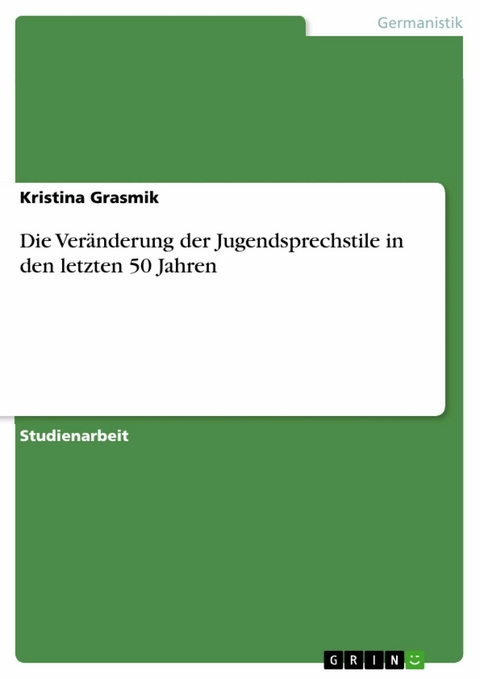 Germanistik

Kristina Grasmik

Die Veränderung der Jugendsprechstile in den letzten 50 Jahren

Studienarbeit

GRIN